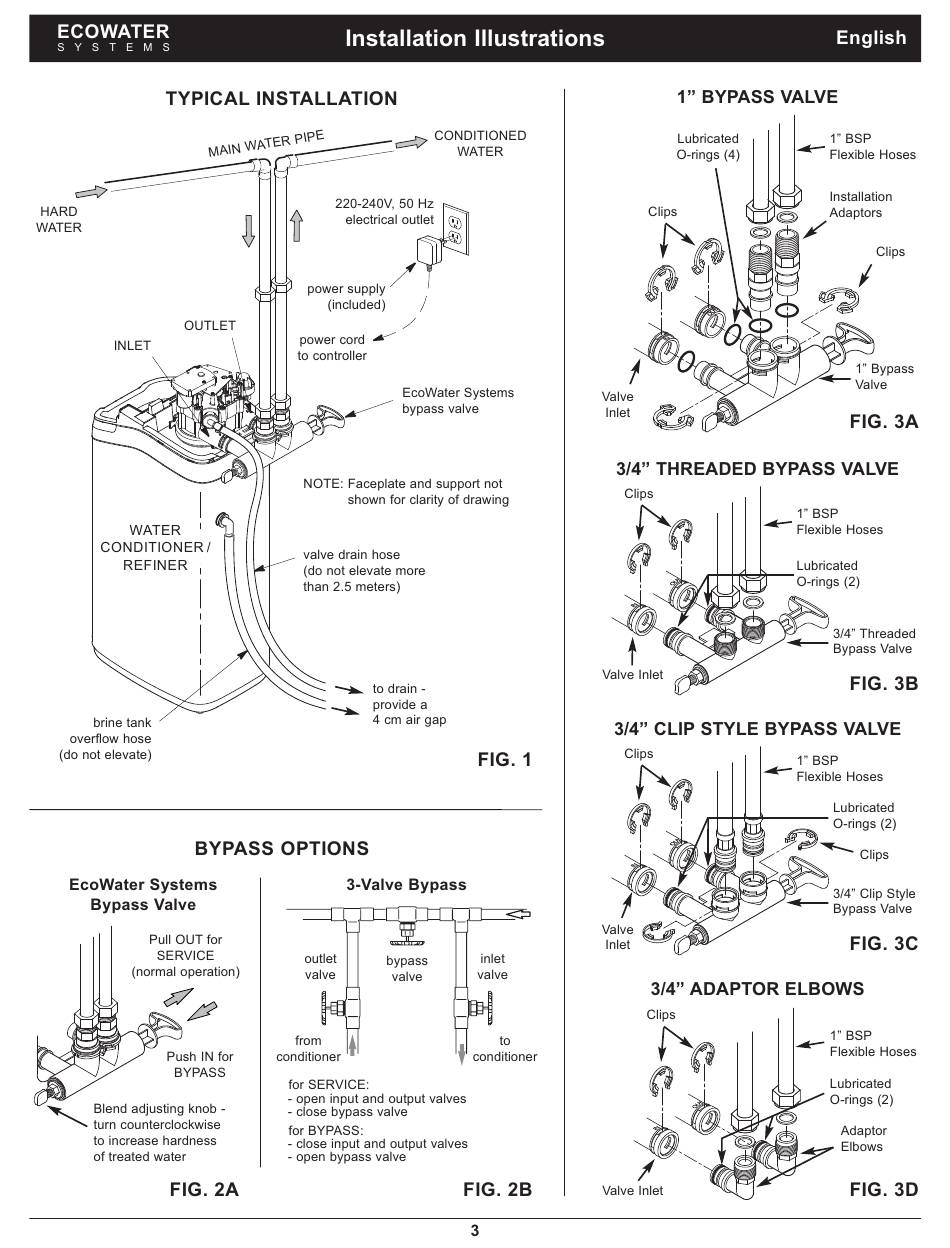 ECOWATER
SYSTEMS

Installation Illustrations

English

TYPICAL INSTALLATION

MAIN WATER PIPE

CONDITIONED WATER

HARD WATER

220-240V, 50 Hz electrical outlet

power supply (included)

power cord to controller

OUTLET

INLET

EcoWater Systems bypass valve

NOTE: Faceplate and support not shown for clarity of drawing

WATER CONDITIONER / REFINER

valve drain hose (do not elevate more than 2.5 meters)

to drain - provide a 4 cm air gap

brine tank overflow hose (do not elevate)

FIG. 1

BYPASS OPTIONS

EcoWater Systems Bypass Valve

Pull OUT for SERVICE (normal operation)

Push IN for BYPASS

Blend adjusting knob - turn counterclockwise to increase hardness of treated water

FIG. 2A

3-Valve Bypass

outlet valve

bypass valve

inlet valve

from conditioner

to conditioner

for SERVICE:
- open input and output valves
- close bypass valve

for BYPASS:
- close input and output valves
- open bypass valve

FIG. 2B

1” BYPASS VALVE

Lubricated O-rings (4)

1” BSP Flexible Hoses

Installation Adaptors

Clips

Clips

1” Bypass Valve

Valve Inlet

FIG. 3A

3/4” THREADED BYPASS VALVE

Clips

1” BSP Flexible Hoses

Lubricated O-rings (2)

3/4” Threaded Bypass Valve

Valve Inlet

FIG. 3B

3/4” CLIP STYLE BYPASS VALVE

Clips

1” BSP Flexible Hoses

Lubricated O-rings (2)

Clips

3/4” Clip Style Bypass Valve

Valve Inlet

FIG. 3C

3/4” ADAPTOR ELBOWS

Clips

1” BSP Flexible Hoses

Lubricated O-rings (2)

Adaptor Elbows

Valve Inlet

FIG. 3D

3